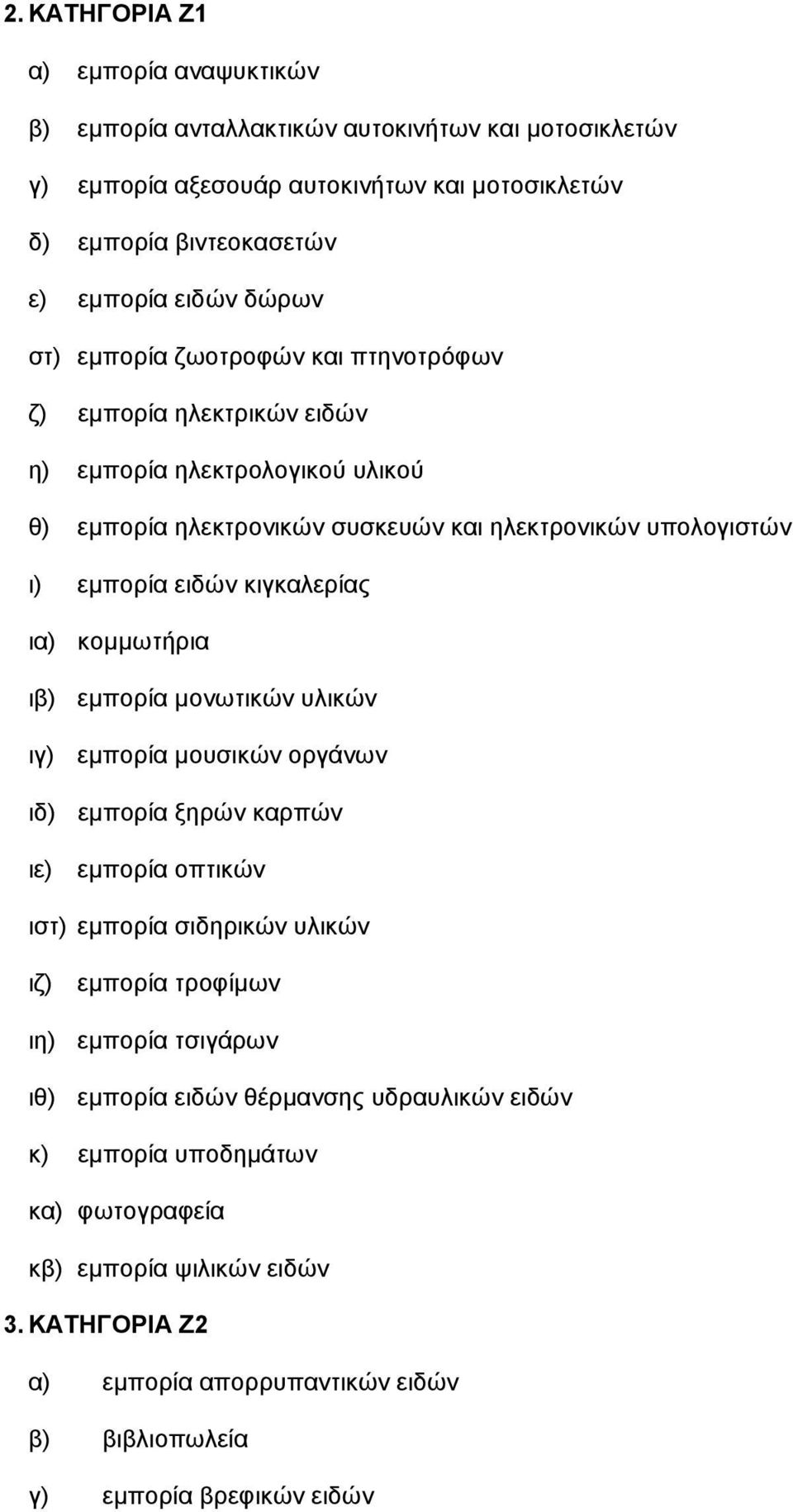 2. ΚΑΤΗΓΟΡΙΑ Ζ1

α) εμπορία αναψυκτικών

β) εμπορία ανταλλακτικών αυτοκινήτων και μοτοσικλετών

γ) εμπορία αξεσουάρ αυτοκινήτων και μοτοσικλετών

δ) εμπορία βιντεοκασετών

ε) εμπορία ειδών δώρων

στ) εμπορία ζωοτροφών και πτηνοτρόφων

ζ) εμπορία ηλεκτρικών ειδών

η) εμπορία ηλεκτρολογικού υλικού

θ) εμπορία ηλεκτρονικών συσκευών και ηλεκτρονικών υπολογιστών

ι) εμπορία ειδών κιγκαλερίας

ια) κομμωτήρια

ιβ) εμπορία μονωτικών υλικών

ιγ) εμπορία μουσικών οργάνων

ιδ) εμπορία ξηρών καρπών

ιε) εμπορία οπτικών

ιστ) εμπορία σιδηρικών υλικών

ιζ) εμπορία τροφίμων

ιη) εμπορία τσιγάρων

ιθ) εμπορία ειδών θέρμανσης υδραυλικών ειδών

κ) εμπορία υποδημάτων

κα) φωτογραφεία

κβ) εμπορία ψιλικών ειδών

3. ΚΑΤΗΓΟΡΙΑ Ζ2

α) εμπορία απορρυπαντικών ειδών

β) βιβλιοπωλεία

γ) εμπορία βρεφικών ειδών